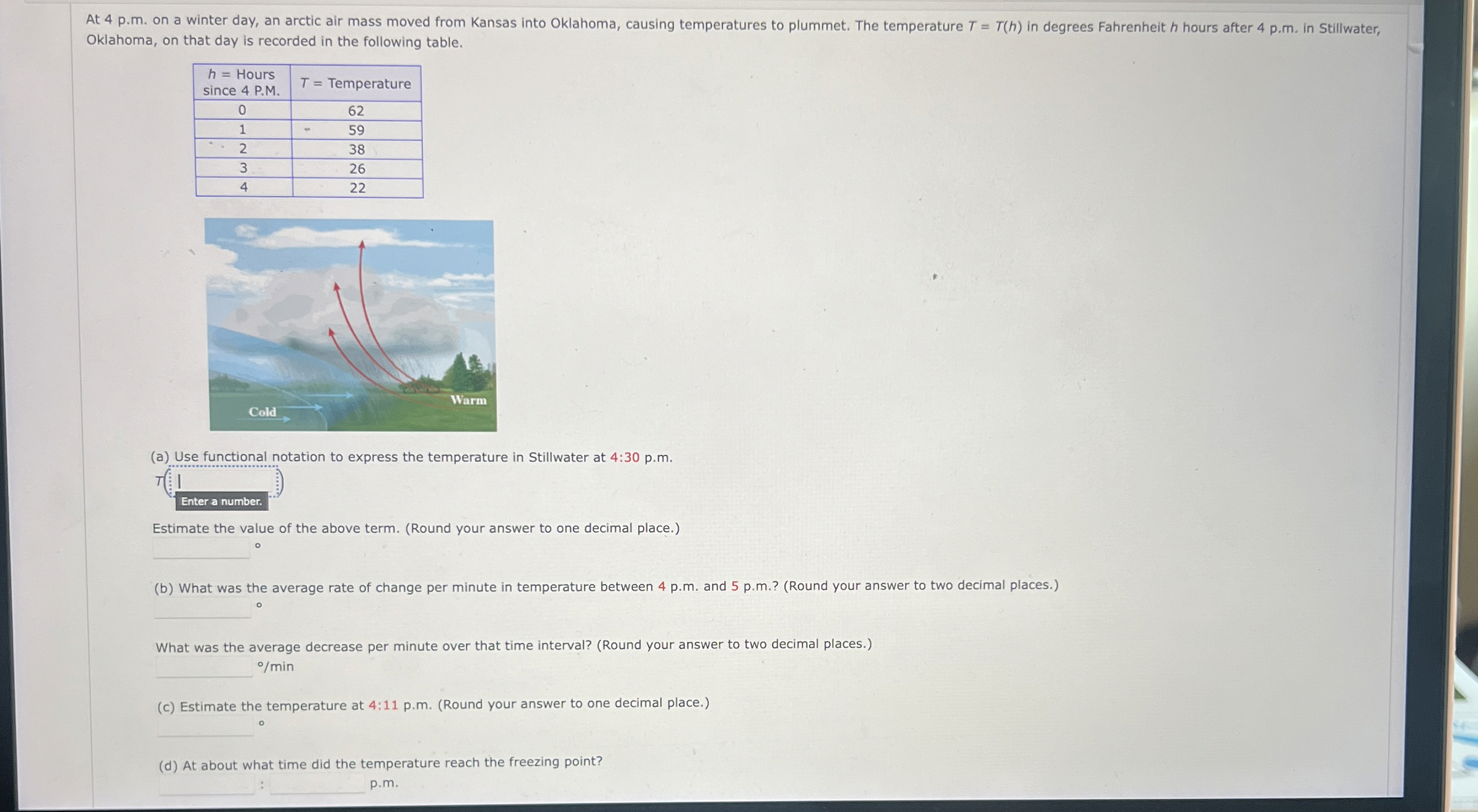 At 4 p.m. on a winter day, an arctic air mass moved from Kansas into Oklahoma, causing temperatures to plummet. The temperature $T = T(h)$ in degrees Fahrenheit $h$ hours after 4 p.m. in Stillwater, Oklahoma, on that day is recorded in the following table.

| $h$ = Hours since 4 P.M. | $T$ = Temperature |
|---|---|
| 0 | 62 |
| 1 | 59 |
| 2 | 38 |
| 3 | 26 |
| 4 | 22 |

Cold

Warm

(a) Use functional notation to express the temperature in Stillwater at 4:30 p.m.

$T($ $)$

Enter a number.

Estimate the value of the above term. (Round your answer to one decimal place.)

°

(b) What was the average rate of change per minute in temperature between 4 p.m. and 5 p.m.? (Round your answer to two decimal places.)

°

What was the average decrease per minute over that time interval? (Round your answer to two decimal places.)

°/min

(c) Estimate the temperature at 4:11 p.m. (Round your answer to one decimal place.)

°

(d) At about what time did the temperature reach the freezing point?

: p.m.